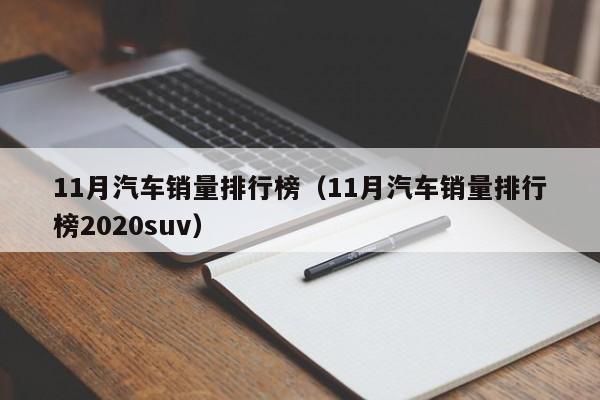 11月汽车销量排行榜（11月汽车销量排行榜2020suv）